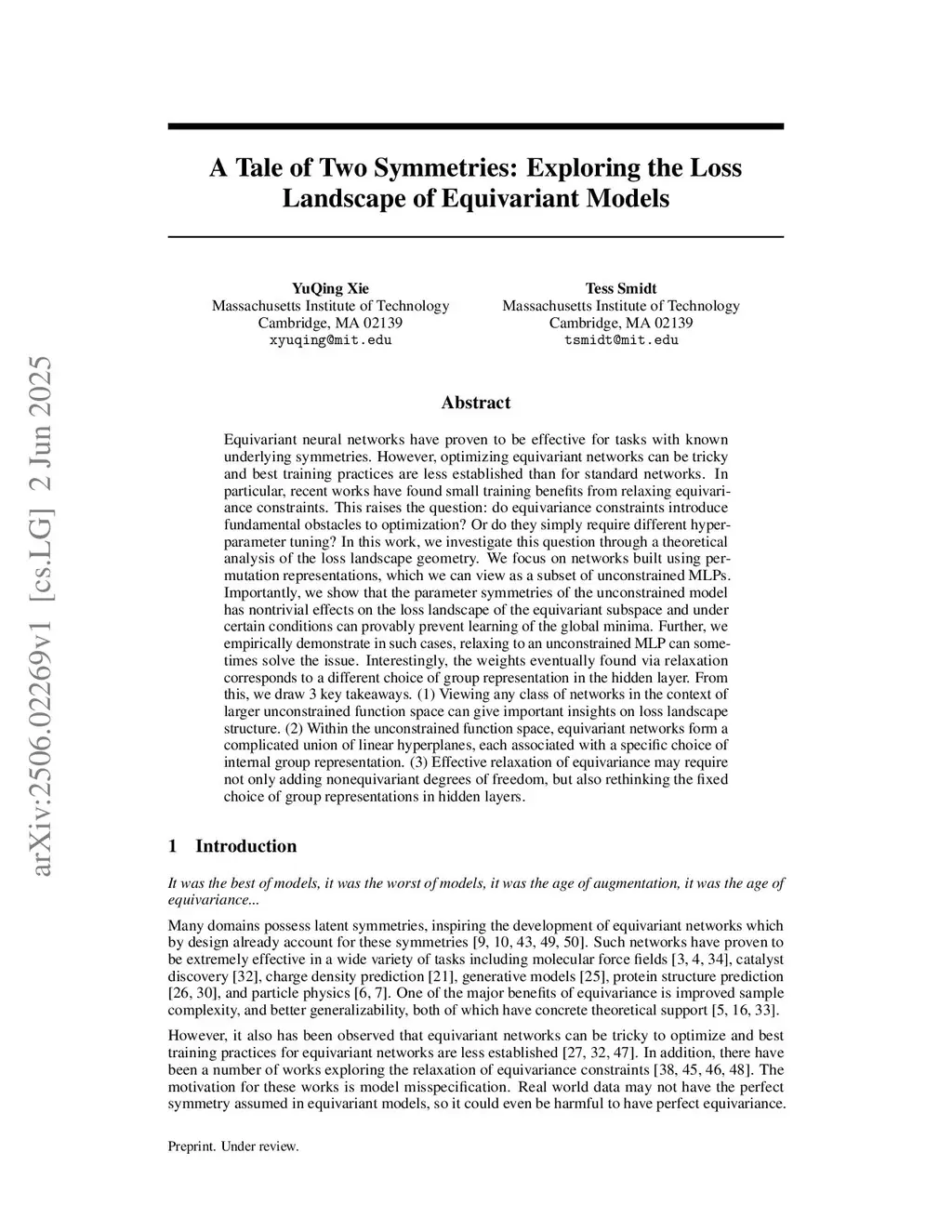 arXiv:2506.02269v1 [cs.LG] 2 Jun 2025

A Tale of Two Symmetries: Exploring the Loss Landscape of Equivariant Models

YuQing Xie
Massachusetts Institute of Technology
Cambridge, MA 02139
xyuqing@mit.edu

Tess Smidt
Massachusetts Institute of Technology
Cambridge, MA 02139
tsmidt@mit.edu

Abstract

Equivariant neural networks have proven to be effective for tasks with known underlying symmetries. However, optimizing equivariant networks can be tricky and best training practices are less established than for standard networks. In particular, recent works have found small training benefits from relaxing equivariance constraints. This raises the question: do equivariance constraints introduce fundamental obstacles to optimization? Or do they simply require different hyperparameter tuning? In this work, we investigate this question through a theoretical analysis of the loss landscape geometry. We focus on networks built using permutation representations, which we can view as a subset of unconstrained MLPs. Importantly, we show that the parameter symmetries of the unconstrained model has nontrivial effects on the loss landscape of the equivariant subspace and under certain conditions can provably prevent learning of the global minima. Further, we empirically demonstrate in such cases, relaxing to an unconstrained MLP can sometimes solve the issue. Interestingly, the weights eventually found via relaxation corresponds to a different choice of group representation in the hidden layer. From this, we draw 3 key takeaways. (1) Viewing any class of networks in the context of larger unconstrained function space can give important insights on loss landscape structure. (2) Within the unconstrained function space, equivariant networks form a complicated union of linear hyperplanes, each associated with a specific choice of internal group representation. (3) Effective relaxation of equivariance may require not only adding nonequivariant degrees of freedom, but also rethinking the fixed choice of group representations in hidden layers.

1 Introduction

It was the best of models, it was the worst of models, it was the age of augmentation, it was the age of equivariance...

Many domains possess latent symmetries, inspiring the development of equivariant networks which by design already account for these symmetries [9, 10, 43, 49, 50]. Such networks have proven to be extremely effective in a wide variety of tasks including molecular force fields [3, 4, 34], catalyst discovery [32], charge density prediction [21], generative models [25], protein structure prediction [26, 30], and particle physics [6, 7]. One of the major benefits of equivariance is improved sample complexity, and better generalizability, both of which have concrete theoretical support [5, 16, 33].

However, it also has been observed that equivariant networks can be tricky to optimize and best training practices for equivariant networks are less established [27, 32, 47]. In addition, there have been a number of works exploring the relaxation of equivariance constraints [38, 45, 46, 48]. The motivation for these works is model misspecification. Real world data may not have the perfect symmetry assumed in equivariant models, so it could even be harmful to have perfect equivariance.

Preprint. Under review.